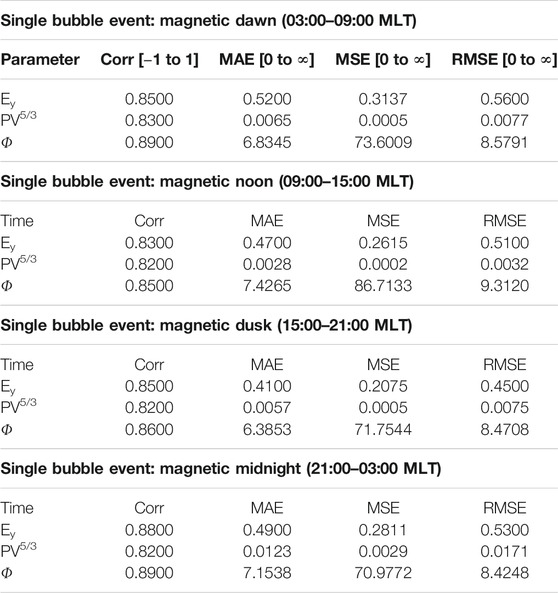 **Single bubble event: magnetic dawn (03:00–09:00 MLT)**

| Parameter | Corr [−1 to 1] | MAE [0 to ∞] | MSE [0 to ∞] | RMSE [0 to ∞] |
|---|---|---|---|---|
| $E_y$ | 0.8500 | 0.5200 | 0.3137 | 0.5600 |
| $PV^{5/3}$ | 0.8300 | 0.0065 | 0.0005 | 0.0077 |
| $\Phi$ | 0.8900 | 6.8345 | 73.6009 | 8.5791 |

**Single bubble event: magnetic noon (09:00–15:00 MLT)**

| Time | Corr | MAE | MSE | RMSE |
|---|---|---|---|---|
| $E_y$ | 0.8300 | 0.4700 | 0.2615 | 0.5100 |
| $PV^{5/3}$ | 0.8200 | 0.0028 | 0.0002 | 0.0032 |
| $\Phi$ | 0.8500 | 7.4265 | 86.7133 | 9.3120 |

**Single bubble event: magnetic dusk (15:00–21:00 MLT)**

| Time | Corr | MAE | MSE | RMSE |
|---|---|---|---|---|
| $E_y$ | 0.8500 | 0.4100 | 0.2075 | 0.4500 |
| $PV^{5/3}$ | 0.8200 | 0.0057 | 0.0005 | 0.0075 |
| $\Phi$ | 0.8600 | 6.3853 | 71.7544 | 8.4708 |

**Single bubble event: magnetic midnight (21:00–03:00 MLT)**

| Time | Corr | MAE | MSE | RMSE |
|---|---|---|---|---|
| $E_y$ | 0.8800 | 0.4900 | 0.2811 | 0.5300 |
| $PV^{5/3}$ | 0.8200 | 0.0123 | 0.0029 | 0.0171 |
| $\Phi$ | 0.8900 | 7.1538 | 70.9772 | 8.4248 |